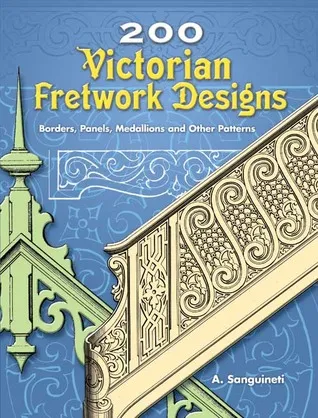 200
Victorian
Fretwork Designs

Borders, Panels, Medallions and Other Patterns

A. Sanguineti